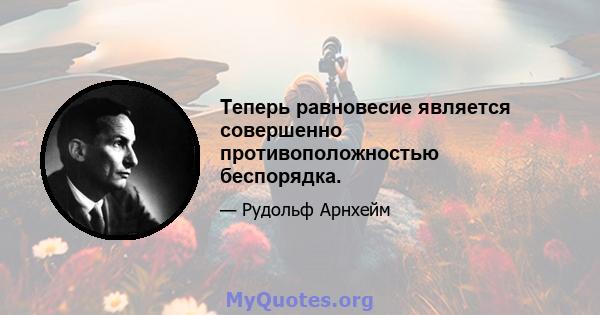 Теперь равновесие является совершенно противоположностью беспорядка.

— Рудольф Арнхейм

MyQuotes.org